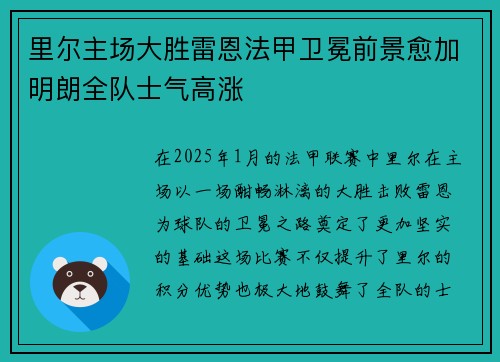 里尔主场大胜雷恩法甲卫冕前景愈加明朗全队士气高涨

在2025年1月的法甲联赛中里尔在主场以一场酣畅淋漓的大胜击败雷恩为球队的卫冕之路奠定了更加坚实的基础这场比赛不仅提升了里尔的积分优势也极大地鼓舞了全队的士